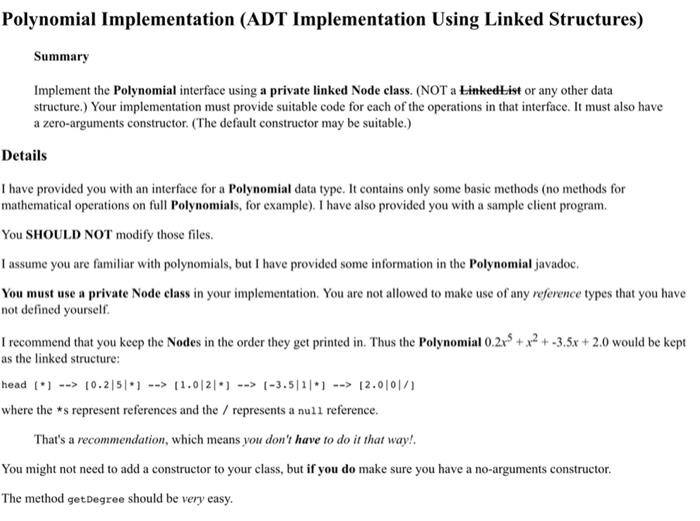 Polynomial Implementation (ADT Implementation Using Linked Structures)

Summary

Implement the Polynomial interface using a private linked Node class. (NOT a LinkedList or any other data structure.) Your implementation must provide suitable code for each of the operations in that interface. It must also have a zero-arguments constructor. (The default constructor may be suitable.)

Details

I have provided you with an interface for a Polynomial data type. It contains only some basic methods (no methods for mathematical operations on full Polynomials, for example). I have also provided you with a sample client program.

You SHOULD NOT modify those files.

I assume you are familiar with polynomials, but I have provided some information in the Polynomial javadoc.

You must use a private Node class in your implementation. You are not allowed to make use of any reference types that you have not defined yourself.

I recommend that you keep the Nodes in the order they get printed in. Thus the Polynomial $0.2x^5 + x^2 + -3.5x + 2.0$ would be kept as the linked structure:

head [*] --> [0.2|5|*] --> [1.0|2|*] --> [-3.5|1|*] --> [2.0|0|/]

where the *s represent references and the / represents a null reference.

That's a recommendation, which means you don't have to do it that way!.

You might not need to add a constructor to your class, but if you do make sure you have a no-arguments constructor.

The method getDegree should be very easy.